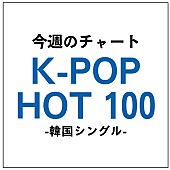 今週のチャート
K-POP
HOT 100
-韓国シングル-